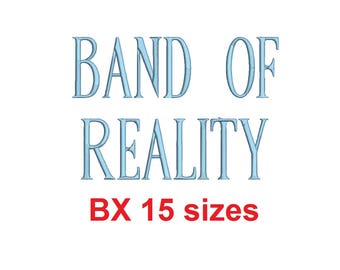 BAND OF
REALITY

BX 15 sizes